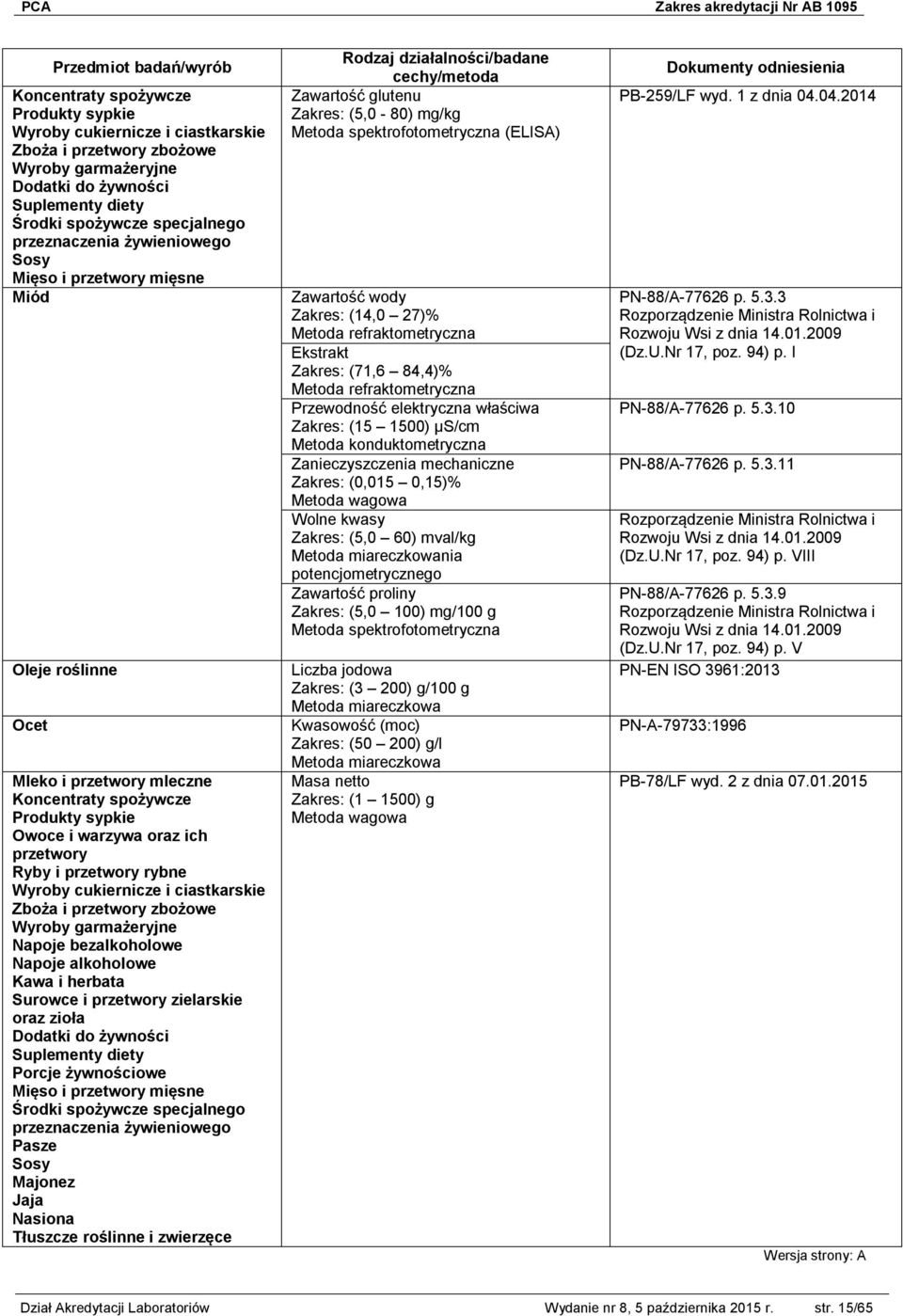 PCA Zakres akredytacji Nr AB 1095

| Przedmiot badań/wyrób | Rodzaj działalności/badane cechy/metoda | Dokumenty odniesienia |
|---|---|---|
| Koncentraty spożywcze Produkty sypkie Wyroby cukiernicze i ciastkarskie Zboża i przetwory zbożowe Wyroby garmażeryjne Dodatki do żywności Suplementy diety Środki spożywcze specjalnego przeznaczenia żywieniowego Sosy Mięso i przetwory mięsne | Zawartość glutenu Zakres: (5,0 - 80) mg/kg Metoda spektrofotometryczna (ELISA) | PB-259/LF wyd. 1 z dnia 04.04.2014 |
| Miód | Zawartość wody Zakres: (14,0 27)% Metoda refraktometryczna | PN-88/A-77626 p. 5.3.3 Rozporządzenie Ministra Rolnictwa i Rozwoju Wsi z dnia 14.01.2009 (Dz.U.Nr 17, poz. 94) p. I |
| | Ekstrakt Zakres: (71,6 84,4)% Metoda refraktometryczna | |
| | Przewodność elektryczna właściwa Zakres: (15 1500) μS/cm Metoda konduktometryczna | PN-88/A-77626 p. 5.3.10 |
| | Zanieczyszczenia mechaniczne Zakres: (0,015 0,15)% Metoda wagowa | PN-88/A-77626 p. 5.3.11 |
| | Wolne kwasy Zakres: (5,0 60) mval/kg Metoda miareczkowania potencjometrycznego | Rozporządzenie Ministra Rolnictwa i Rozwoju Wsi z dnia 14.01.2009 (Dz.U.Nr 17, poz. 94) p. VIII |
| | Zawartość proliny Zakres: (5,0 100) mg/100 g Metoda spektrofotometryczna | PN-88/A-77626 p. 5.3.9 Rozporządzenie Ministra Rolnictwa i Rozwoju Wsi z dnia 14.01.2009 (Dz.U.Nr 17, poz. 94) p. V |
| Oleje roślinne | Liczba jodowa Zakres: (3 200) g/100 g Metoda miareczkowa | PN-EN ISO 3961:2013 |
| Ocet | Kwasowość (moc) Zakres: (50 200) g/l Metoda miareczkowa | PN-A-79733:1996 |
| Mleko i przetwory mleczne Koncentraty spożywcze Produkty sypkie Owoce i warzywa oraz ich przetwory Ryby i przetwory rybne Wyroby cukiernicze i ciastkarskie Zboża i przetwory zbożowe Wyroby garmażeryjne Napoje bezalkoholowe Napoje alkoholowe Kawa i herbata Surowce i przetwory zielarskie oraz zioła Dodatki do żywności Suplementy diety Porcje żywnościowe Mięso i przetwory mięsne Środki spożywcze specjalnego przeznaczenia żywieniowego Pasze Sosy Majonez Jaja Nasiona Tłuszcze roślinne i zwierzęce | Masa netto Zakres: (1 1500) g Metoda wagowa | PB-78/LF wyd. 2 z dnia 07.01.2015 |

Wersja strony: A

Dział Akredytacji Laboratoriów Wydanie nr 8, 5 października 2015 r. str. 15/65